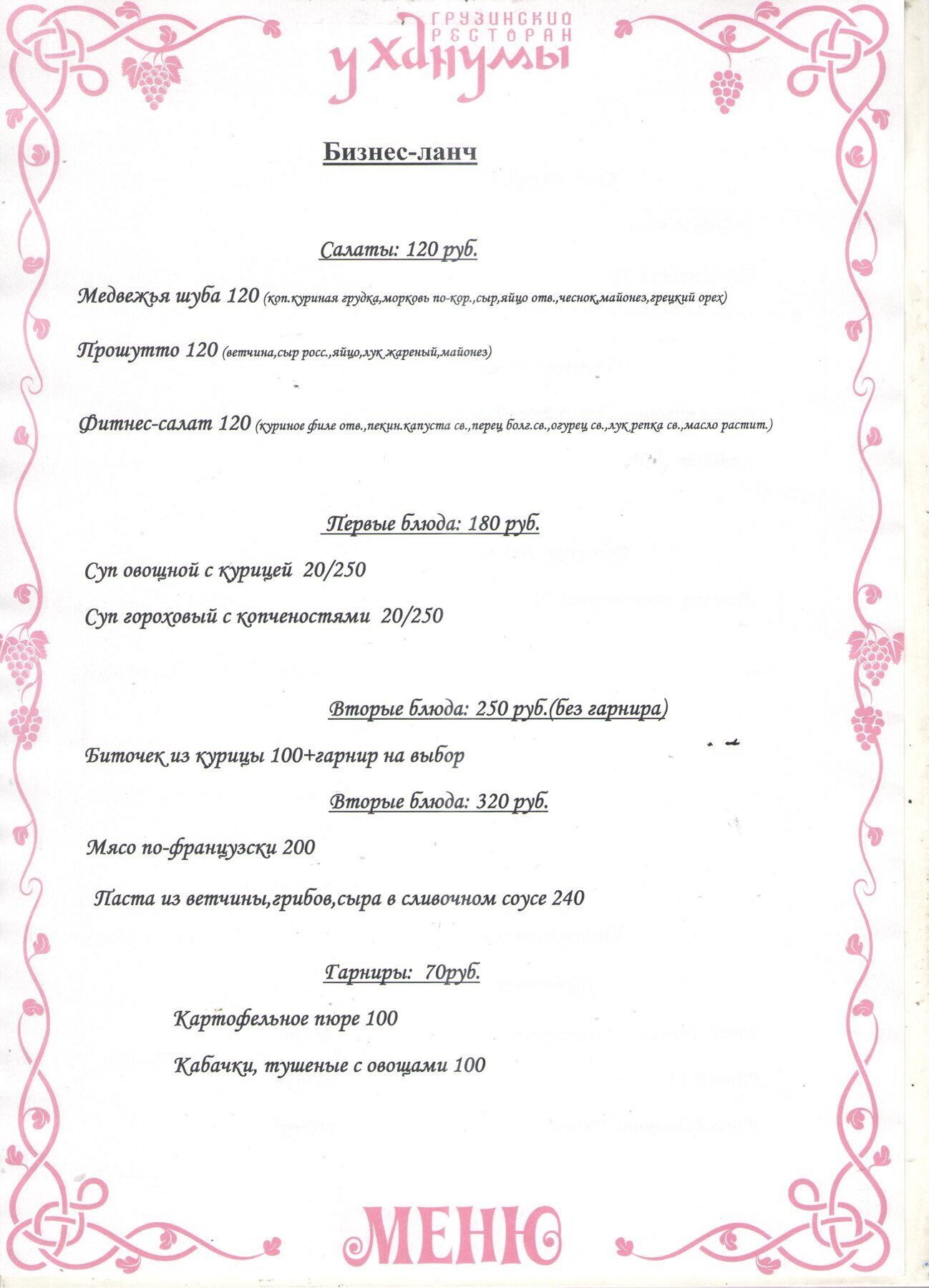 ГРУЗИНСКИЙ РЕСТОРАН
У ХАНУМЫ

Бизнес-ланч

Салаты: 120 руб.

Медвежья шуба 120 (коп.куриная грудка,морковь по-кор.,сыр,яйцо отв.,чеснок,майонез,грецкий орех)

Прошутто 120 (ветчина,сыр росс.,яйцо,лук жареный,майонез)

Фитнес-салат 120 (куриное филе отв.,пекин.капуста св.,перец болг.св.,огурец св.,лук репка св.,масло растит.)

Первые блюда: 180 руб.

Суп овощной с курицей 20/250

Суп гороховый с копченостями 20/250

Вторые блюда: 250 руб.(без гарнира)

Биточек из курицы 100+гарнир на выбор

Вторые блюда: 320 руб.

Мясо по-французски 200

Паста из ветчины,грибов,сыра в сливочном соусе 240

Гарниры: 70руб.

Картофельное пюре 100

Кабачки, тушеные с овощами 100

МЕНЮ